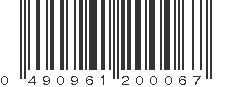 0 490961 200067